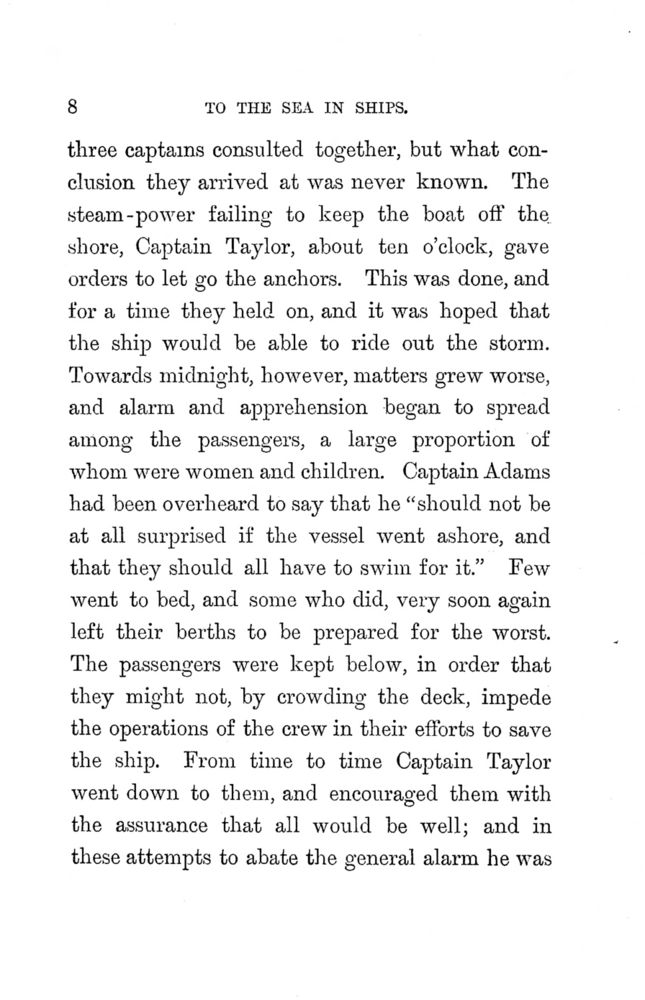 8 TO THE SEA IN SHIPS.

three captains consulted together, but what conclusion they arrived at was never known. The steam-power failing to keep the boat off the shore, Captain Taylor, about ten o'clock, gave orders to let go the anchors. This was done, and for a time they held on, and it was hoped that the ship would be able to ride out the storm. Towards midnight, however, matters grew worse, and alarm and apprehension began to spread among the passengers, a large proportion of whom were women and children. Captain Adams had been overheard to say that he "should not be at all surprised if the vessel went ashore, and that they should all have to swim for it." Few went to bed, and some who did, very soon again left their berths to be prepared for the worst. The passengers were kept below, in order that they might not, by crowding the deck, impede the operations of the crew in their efforts to save the ship. From time to time Captain Taylor went down to them, and encouraged them with the assurance that all would be well; and in these attempts to abate the general alarm he was